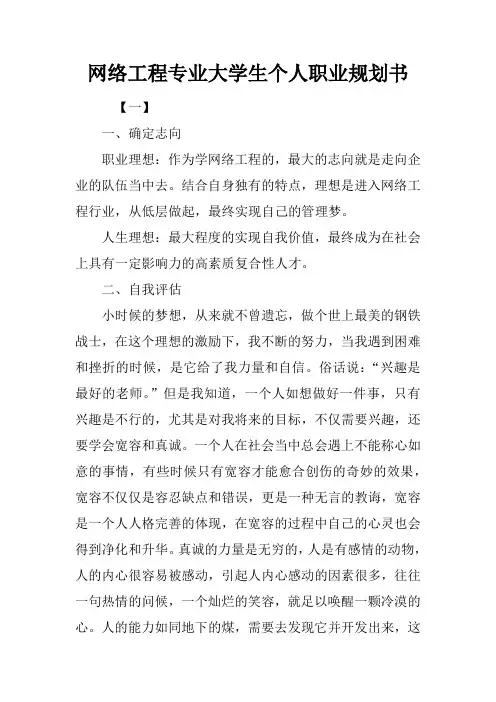 网络工程专业大学生个人职业规划书

【一】

一、确定志向

职业理想：作为学网络工程的，最大的志向就是走向企业的队伍当中去。结合自身独有的特点，理想是进入网络工程行业，从低层做起，最终实现自己的管理梦。

人生理想：最大程度的实现自我价值，最终成为在社会上具有一定影响力的高素质复合性人才。

二、自我评估

小时候的梦想，从来就不曾遗忘，做个世上最美的钢铁战士，在这个理想的激励下，我不断的努力，当我遇到困难和挫折的时候，是它给了我力量和自信。俗话说：“兴趣是最好的老师。”但是我知道，一个人如想做好一件事，只有兴趣是不行的，尤其是对我将来的目标，不仅需要兴趣，还要学会宽容和真诚。一个人在社会当中总会遇上不能称心如意的事情，有些时候只有宽容才能愈合创伤的奇妙的效果，宽容不仅仅是容忍缺点和错误，更是一种无言的教诲，宽容是一个人人格完善的体现，在宽容的过程中自己的心灵也会得到净化和升华。真诚的力量是无穷的，人是有感情的动物，人的内心很容易被感动，引起人内心感动的因素很多，往往一句热情的问候，一个灿烂的笑容，就足以唤醒一颗冷漠的心。人的能力如同地下的煤，需要去发现它并开发出来，这